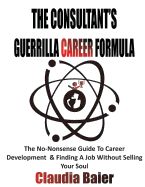 THE CONSULTANT'S GUERRILLA CAREER FORMULA

The No-Nonsense Guide To Career Development & Finding A Job Without Selling Your Soul

Claudia Baier